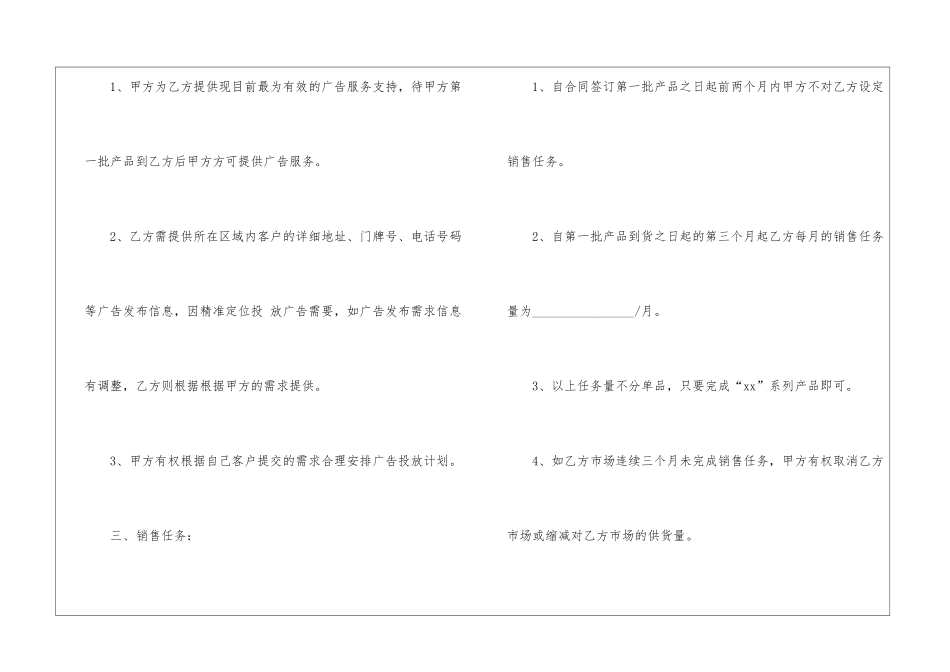 1、甲方为乙方提供现目前最为有效的广告服务支持，待甲方第一批产品到乙方后甲方方可提供广告服务。

2、乙方需提供所在区域内客户的详细地址、门牌号、电话号码等广告发布信息，因精准定位投 放广告需要，如广告发布需求信息有调整，乙方则根据根据甲方的需求提供。

3、甲方有权根据自己客户提交的需求合理安排广告投放计划。

三、销售任务：

1、自合同签订第一批产品之日起前两个月内甲方不对乙方设定销售任务。

2、自第一批产品到货之日起的第三个月起乙方每月的销售任务量为____/月。

3、以上任务量不分单品，只要完成“xx”系列产品即可。

4、如乙方市场连续三个月未完成销售任务，甲方有权取消乙方市场或缩减对乙方市场的供货量。